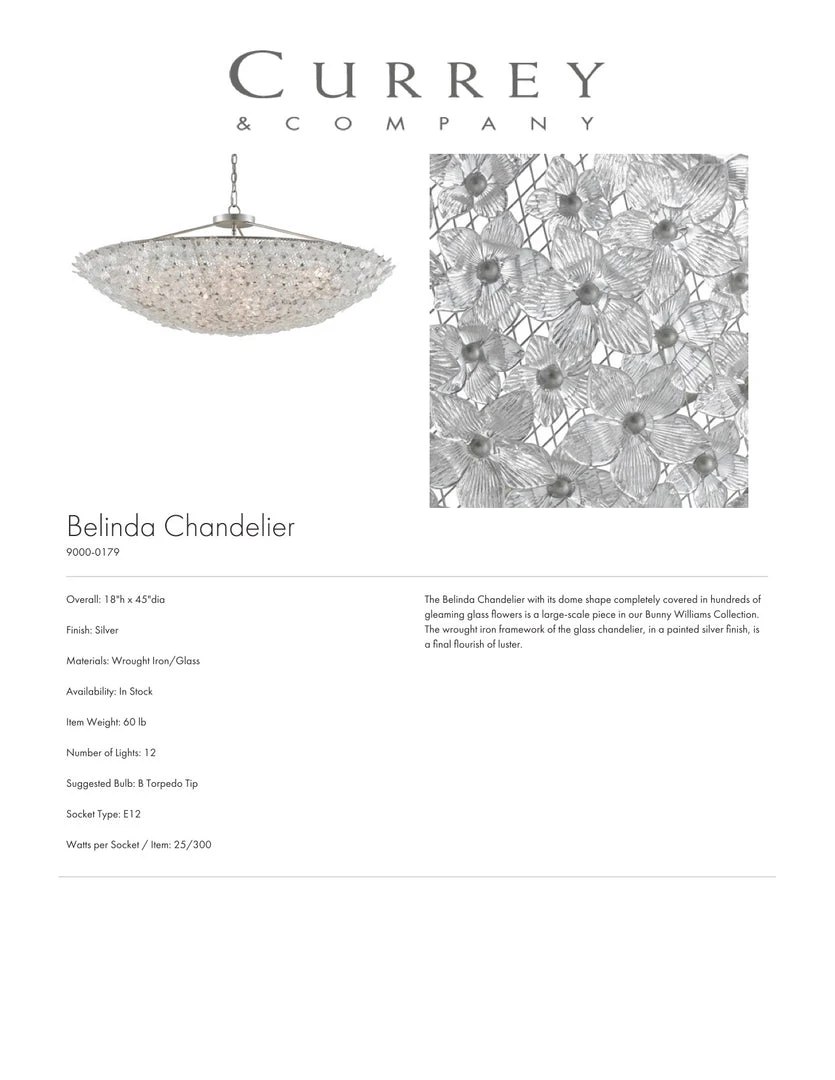 CURREY
& COMPANY

Belinda Chandelier
9000-0179

Overall: 18"h x 45"dia

Finish: Silver

Materials: Wrought Iron/Glass

Availability: In Stock

Item Weight: 60 lb

Number of Lights: 12

Suggested Bulb: B Torpedo Tip

Socket Type: E12

Watts per Socket / Item: 25/300

The Belinda Chandelier with its dome shape completely covered in hundreds of gleaming glass flowers is a large-scale piece in our Bunny Williams Collection. The wrought iron framework of the glass chandelier, in a painted silver finish, is a final flourish of luster.